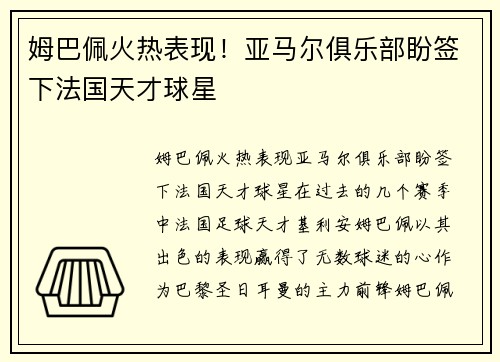 姆巴佩火热表现！亚马尔俱乐部盼签下法国天才球星

姆巴佩火热表现亚马尔俱乐部盼签下法国天才球星在过去的几个赛季中法国足球天才基利安姆巴佩以其出色的表现赢得了无数球迷的心作为巴黎圣日耳曼的主力前锋姆巴佩